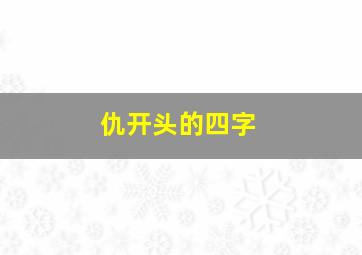 仇开头的四字